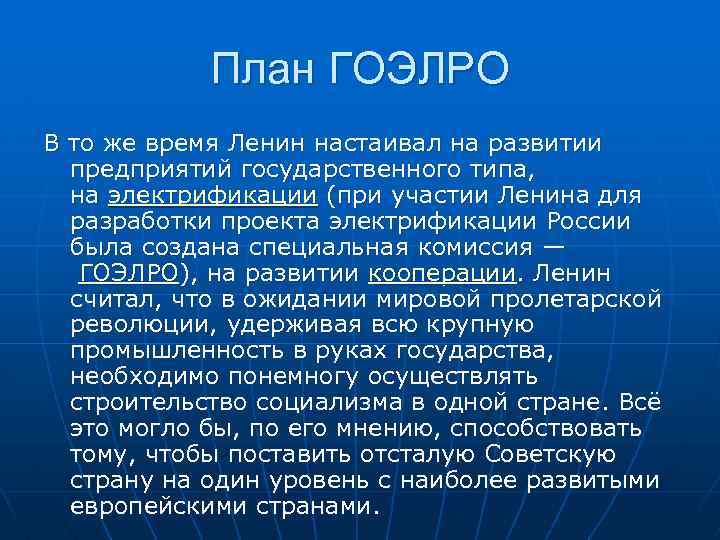 План ГОЭЛРО

В то же время Ленин настаивал на развитии предприятий государственного типа, на электрификации (при участии Ленина для разработки проекта электрификации России была создана специальная комиссия — ГОЭЛРО), на развитии кооперации. Ленин считал, что в ожидании мировой пролетарской революции, удерживая всю крупную промышленность в руках государства, необходимо понемногу осуществлять строительство социализма в одной стране. Всё это могло бы, по его мнению, способствовать тому, чтобы поставить отсталую Советскую страну на один уровень с наиболее развитыми европейскими странами.